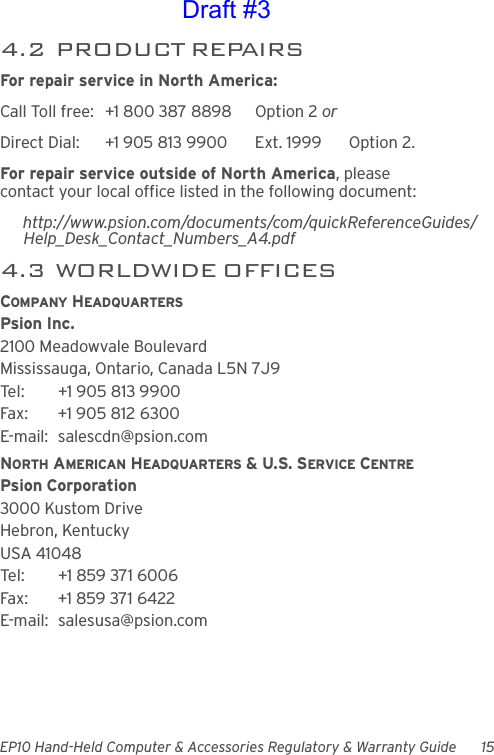 Draft #3

4.2 PRODUCT REPAIRS

For repair service in North America:

Call Toll free: +1 800 387 8898 Option 2 or

Direct Dial: +1 905 813 9900 Ext. 1999 Option 2.

For repair service outside of North America, please contact your local office listed in the following document:

http://www.psion.com/documents/com/quickReferenceGuides/Help_Desk_Contact_Numbers_A4.pdf

4.3 WORLDWIDE OFFICES

COMPANY HEADQUARTERS

Psion Inc.
2100 Meadowvale Boulevard
Mississauga, Ontario, Canada L5N 7J9
Tel: +1 905 813 9900
Fax: +1 905 812 6300
E-mail: salescdn@psion.com

NORTH AMERICAN HEADQUARTERS & U.S. SERVICE CENTRE

Psion Corporation
3000 Kustom Drive
Hebron, Kentucky
USA 41048
Tel: +1 859 371 6006
Fax: +1 859 371 6422
E-mail: salesusa@psion.com

EP10 Hand-Held Computer & Accessories Regulatory & Warranty Guide 15